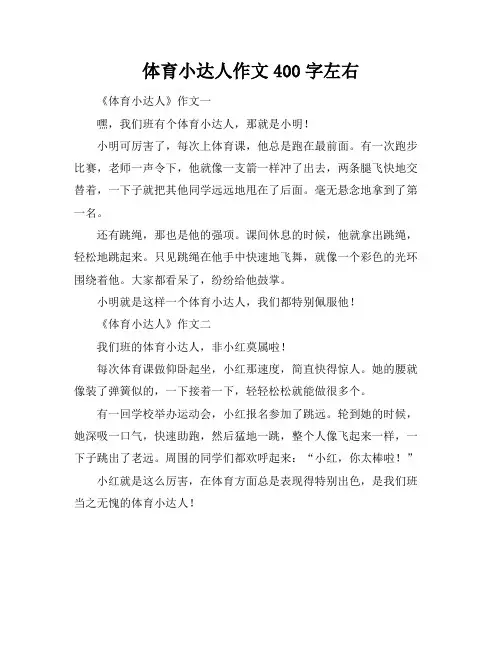 体育小达人作文 400 字左右

《体育小达人》作文一

嘿，我们班有个体育小达人，那就是小明！

小明可厉害了，每次上体育课，他总是跑在最前面。有一次跑步比赛，老师一声令下，他就像一支箭一样冲了出去，两条腿飞快地交替着，一下子就把其他同学远远地甩在了后面。毫无悬念地拿到了第一名。

还有跳绳，那也是他的强项。课间休息的时候，他就拿出跳绳，轻松地跳起来。只见跳绳在他手中快速地飞舞，就像一个彩色的光环围绕着他。大家都看呆了，纷纷给他鼓掌。

小明就是这样一个体育小达人，我们都特别佩服他！

《体育小达人》作文二

我们班的体育小达人，非小红莫属啦！

每次体育课做仰卧起坐，小红那速度，简直快得惊人。她的腰就像装了弹簧似的，一下接着一下，轻轻松松就能做很多个。

有一回学校举办运动会，小红报名参加了跳远。轮到她的时候，她深吸一口气，快速助跑，然后猛地一跳，整个人像飞起来一样，一下子跳出了老远。周围的同学们都欢呼起来：“小红，你太棒啦！”

小红就是这么厉害，在体育方面总是表现得特别出色，是我们班当之无愧的体育小达人！